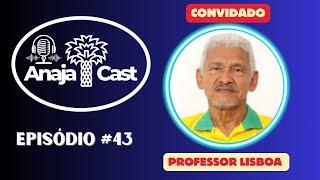 Anaja Cast

EPISÓDIO #43

CONVIDADO

PROFESSOR LISBOA